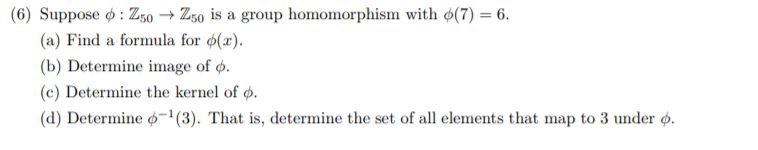 (6) Suppose $\phi : \mathbb{Z}_{50} \to \mathbb{Z}_{50}$ is a group homomorphism with $\phi(7) = 6$.

(a) Find a formula for $\phi(x)$.

(b) Determine image of $\phi$.

(c) Determine the kernel of $\phi$.

(d) Determine $\phi^{-1}(3)$. That is, determine the set of all elements that map to 3 under $\phi$.